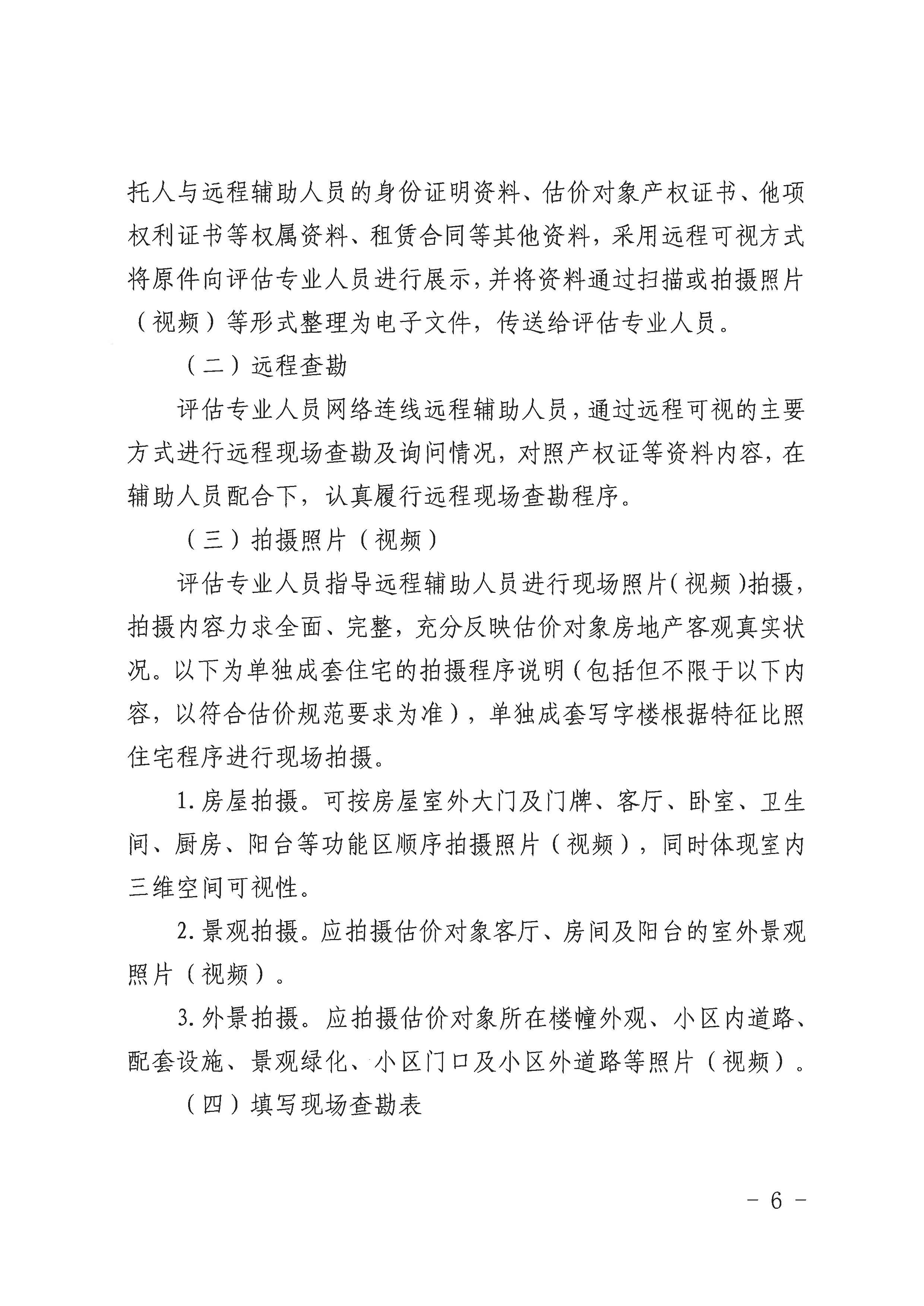 托人与远程辅助人员的身份证明资料、估价对象产权证书、他项权利证书等权属资料、租赁合同等其他资料，采用远程可视方式将原件向评估专业人员进行展示，并将资料通过扫描或拍摄照片（视频）等形式整理为电子文件，传送给评估专业人员。

（二）远程查勘

评估专业人员网络连线远程辅助人员，通过远程可视的主要方式进行远程现场查勘及询问情况，对照产权证等资料内容，在辅助人员配合下，认真履行远程现场查勘程序。

（三）拍摄照片（视频）

评估专业人员指导远程辅助人员进行现场照片（视频）拍摄，拍摄内容力求全面、完整，充分反映估价对象房地产客观真实状况。以下为单独成套住宅的拍摄程序说明（包括但不限于以下内容，以符合估价规范要求为准），单独成套写字楼根据特征比照住宅程序进行现场拍摄。

1. 房屋拍摄。可按房屋室外大门及门牌、客厅、卧室、卫生间、厨房、阳台等功能区顺序拍摄照片（视频），同时体现室内三维空间可视性。

2. 景观拍摄。应拍摄估价对象客厅、房间及阳台的室外景观照片（视频）。

3. 外景拍摄。应拍摄估价对象所在楼幢外观、小区内道路、配套设施、景观绿化、小区门口及小区外道路等照片（视频）。

（四）填写现场查勘表

- 6 -